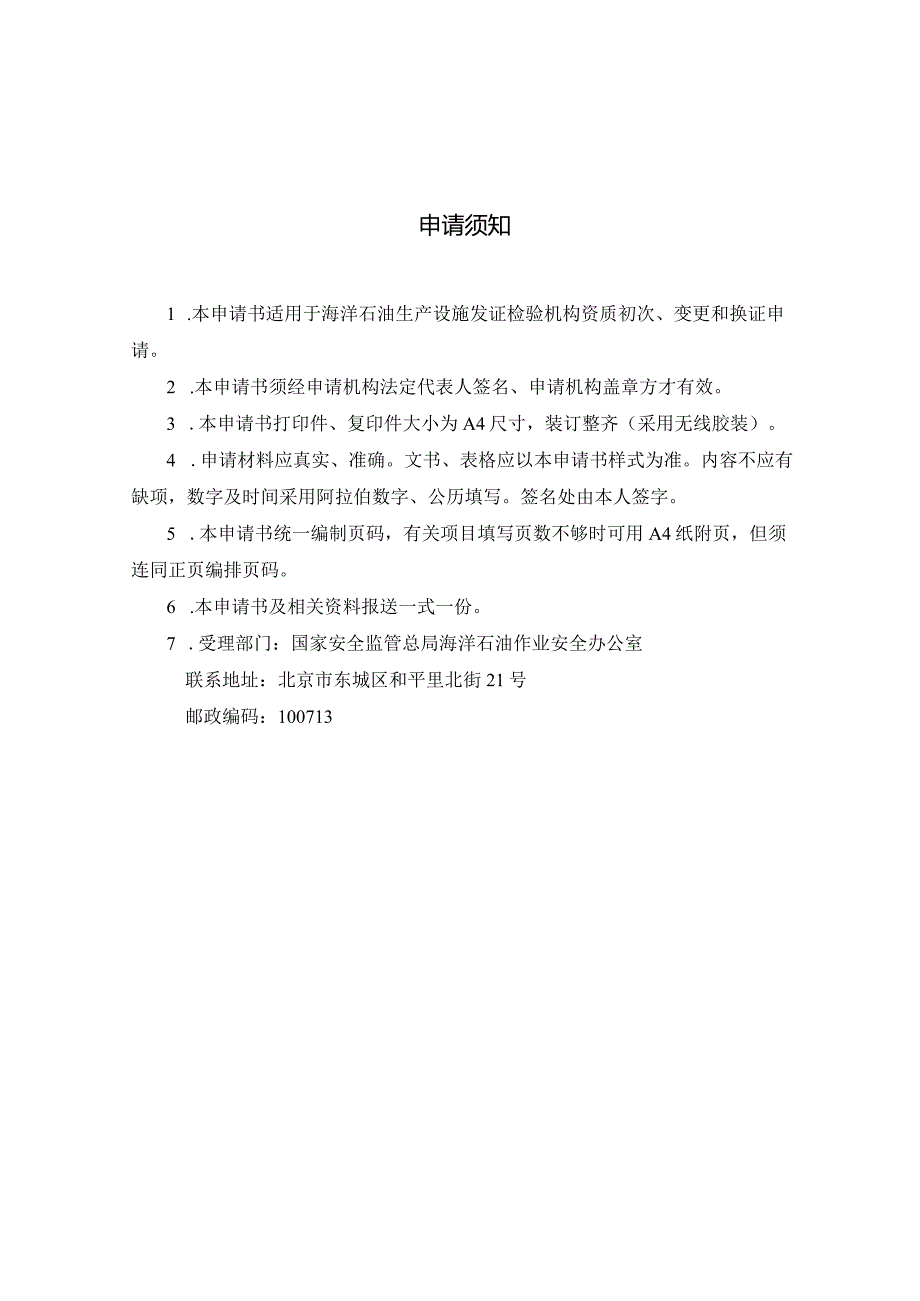 申请须知

1 .本申请书适用于海洋石油生产设施发证检验机构资质初次、变更和换证申请。

2 .本申请书须经申请机构法定代表人签名、申请机构盖章方才有效。

3 .本申请书打印件、复印件大小为A4尺寸，装订整齐（采用无线胶装）。

4 .申请材料应真实、准确。文书、表格应以本申请书样式为准。内容不应有缺项，数字及时间采用阿拉伯数字、公历填写。签名处由本人签字。

5 .本申请书统一编制页码，有关项目填写页数不够时可用A4纸附页，但须连同正页编排页码。

6 .本申请书及相关资料报送一式一份。

7 .受理部门：国家安全监管总局海洋石油作业安全办公室

联系地址：北京市东城区和平里北街21号

邮政编码：100713